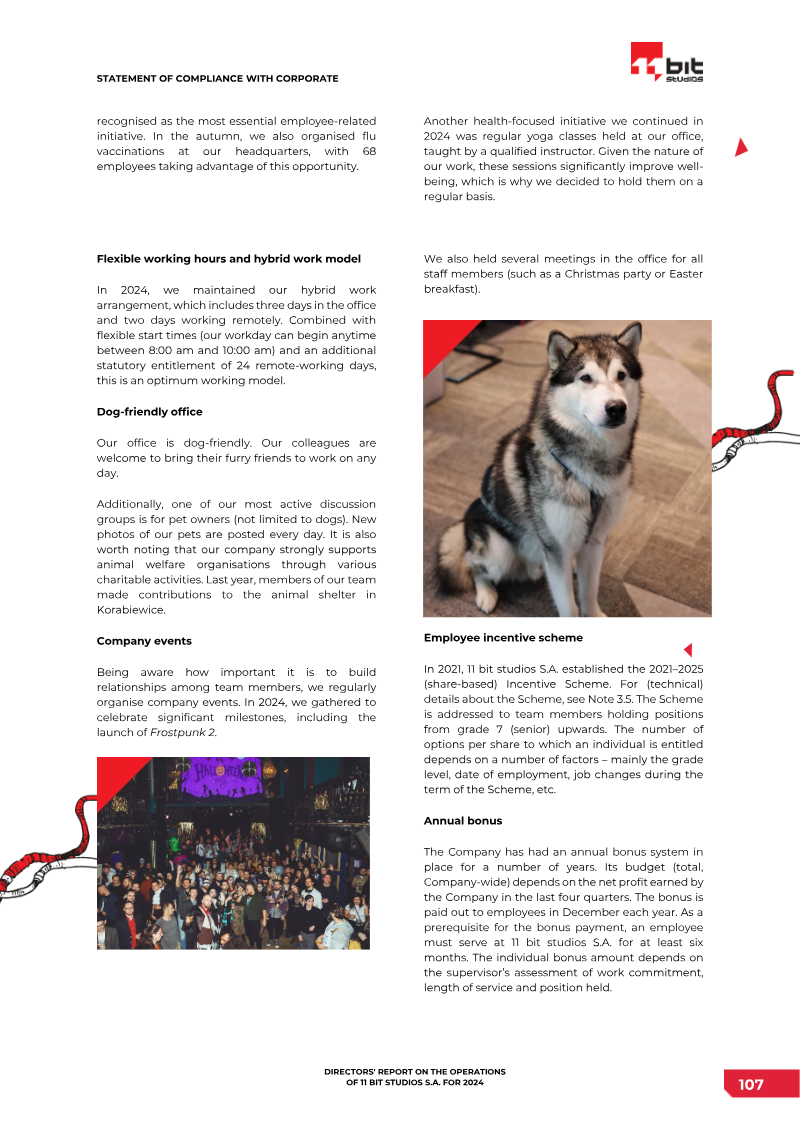 STATEMENT OF COMPLIANCE WITH CORPORATE

11 bit studios

recognised as the most essential employee-related initiative. In the autumn, we also organised flu vaccinations at our headquarters, with 68 employees taking advantage of this opportunity.

Flexible working hours and hybrid work model

In 2024, we maintained our hybrid work arrangement, which includes three days in the office and two days working remotely. Combined with flexible start times (our workday can begin anytime between 8:00 am and 10:00 am) and an additional statutory entitlement of 24 remote-working days, this is an optimum working model.

Dog-friendly office

Our office is dog-friendly. Our colleagues are welcome to bring their furry friends to work on any day.

Additionally, one of our most active discussion groups is for pet owners (not limited to dogs). New photos of our pets are posted every day. It is also worth noting that our company strongly supports animal welfare organisations through various charitable activities. Last year, members of our team made contributions to the animal shelter in Korabiewice.

Company events

Being aware how important it is to build relationships among team members, we regularly organise company events. In 2024, we gathered to celebrate significant milestones, including the launch of Frostpunk 2.

Another health-focused initiative we continued in 2024 was regular yoga classes held at our office, taught by a qualified instructor. Given the nature of our work, these sessions significantly improve well-being, which is why we decided to hold them on a regular basis.

We also held several meetings in the office for all staff members (such as a Christmas party or Easter breakfast).

Employee incentive scheme

In 2021, 11 bit studios S.A. established the 2021–2025 (share-based) Incentive Scheme. For (technical) details about the Scheme, see Note 3.5. The Scheme is addressed to team members holding positions from grade 7 (senior) upwards. The number of options per share to which an individual is entitled depends on a number of factors – mainly the grade level, date of employment, job changes during the term of the Scheme, etc.

Annual bonus

The Company has had an annual bonus system in place for a number of years. Its budget (total, Company-wide) depends on the net profit earned by the Company in the last four quarters. The bonus is paid out to employees in December each year. As a prerequisite for the bonus payment, an employee must serve at 11 bit studios S.A. for at least six months. The individual bonus amount depends on the supervisor's assessment of work commitment, length of service and position held.

DIRECTORS' REPORT ON THE OPERATIONS
OF 11 BIT STUDIOS S.A. FOR 2024

107